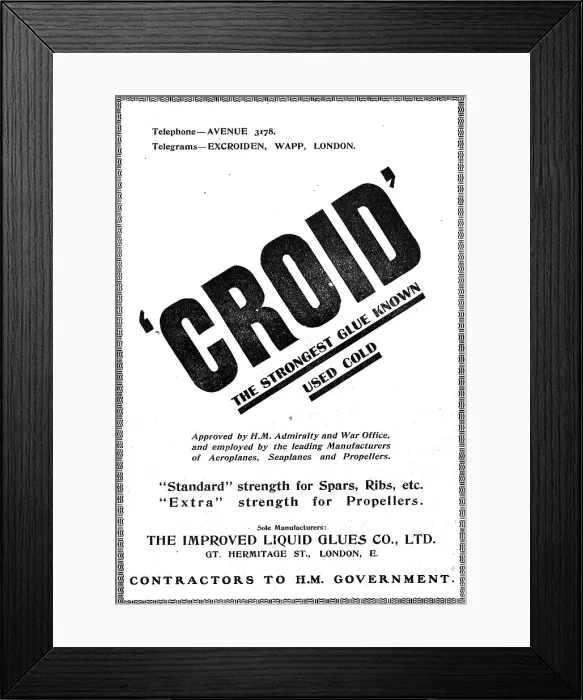 Telephone—AVENUE 3178.
Telegrams—EXCROIDEN, WAPP, LONDON.

'CROID'

THE STRONGEST GLUE KNOWN
USED COLD

Approved by H.M. Admiralty and War Office, and employed by the leading Manufacturers of Aeroplanes, Seaplanes and Propellers.

"Standard" strength for Spars, Ribs, etc.
"Extra" strength for Propellers.

Sole Manufacturers:
THE IMPROVED LIQUID GLUES CO., LTD.
GT. HERMITAGE ST., LONDON, E.

CONTRACTORS TO H.M. GOVERNMENT.